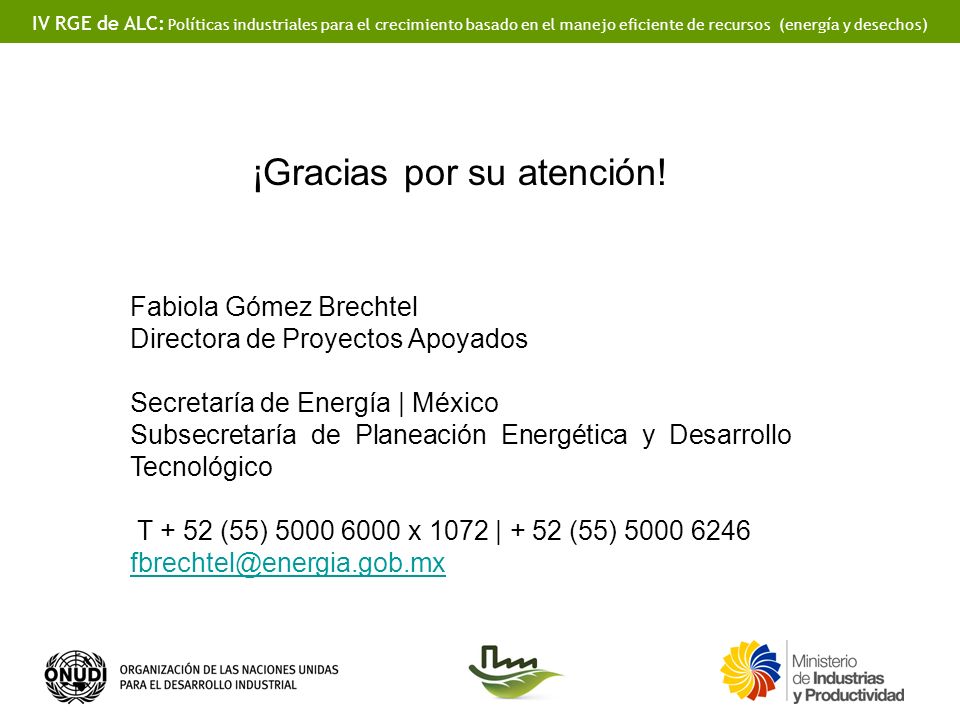 IV RGE de ALC: Políticas industriales para el crecimiento basado en el manejo eficiente de recursos (energía y desechos)

¡Gracias por su atención!

Fabiola Gómez Brechtel
Directora de Proyectos Apoyados

Secretaría de Energía | México
Subsecretaría de Planeación Energética y Desarrollo Tecnológico

T + 52 (55) 5000 6000 x 1072 | + 52 (55) 5000 6246
fbrechtel@energia.gob.mx

ONUDI ORGANIZACIÓN DE LAS NACIONES UNIDAS PARA EL DESARROLLO INDUSTRIAL

Ministerio de Industrias y Productividad